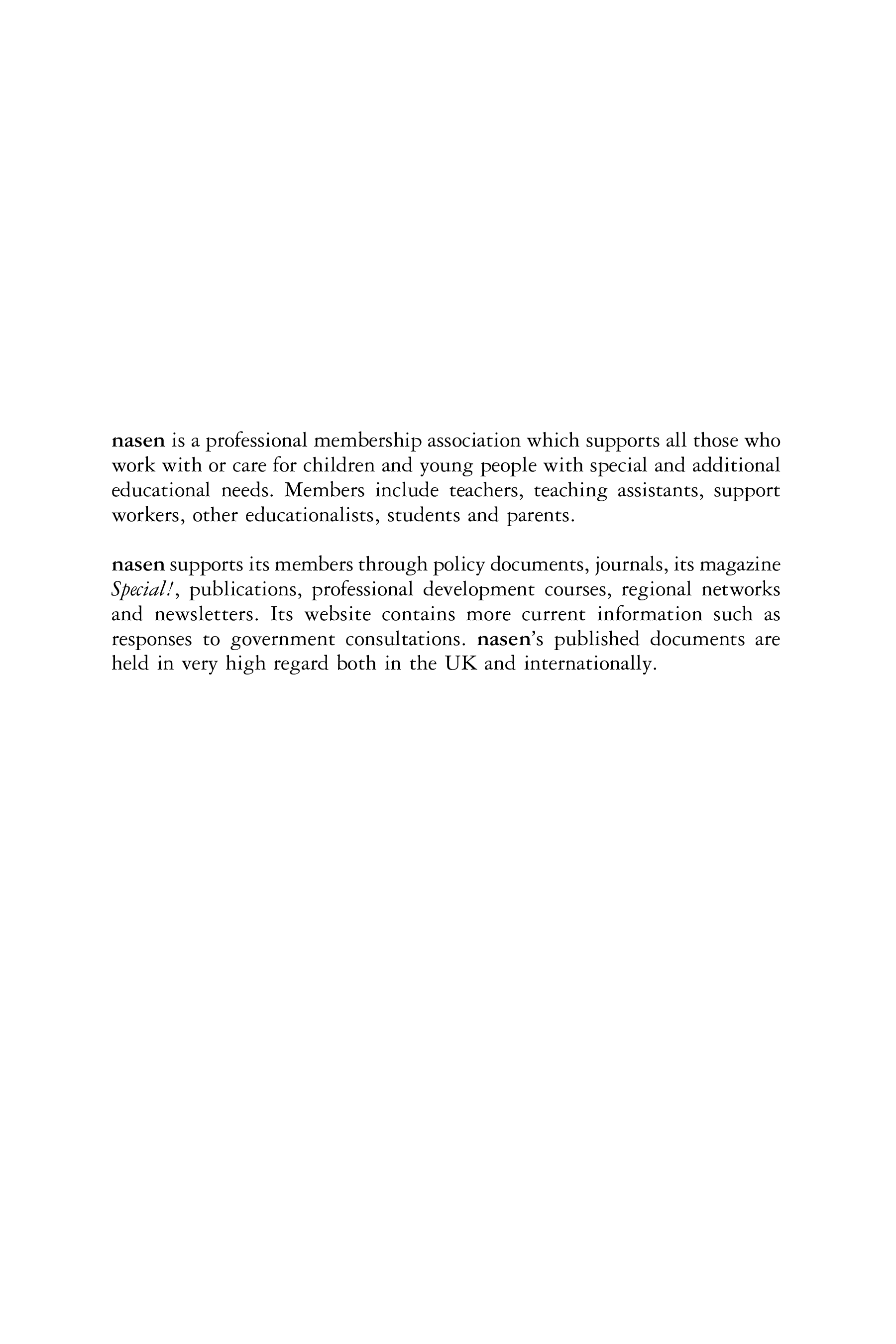 nasen is a professional membership association which supports all those who work with or care for children and young people with special and additional educational needs. Members include teachers, teaching assistants, support workers, other educationalists, students and parents.

nasen supports its members through policy documents, journals, its magazine Special!, publications, professional development courses, regional networks and newsletters. Its website contains more current information such as responses to government consultations. nasen's published documents are held in very high regard both in the UK and internationally.